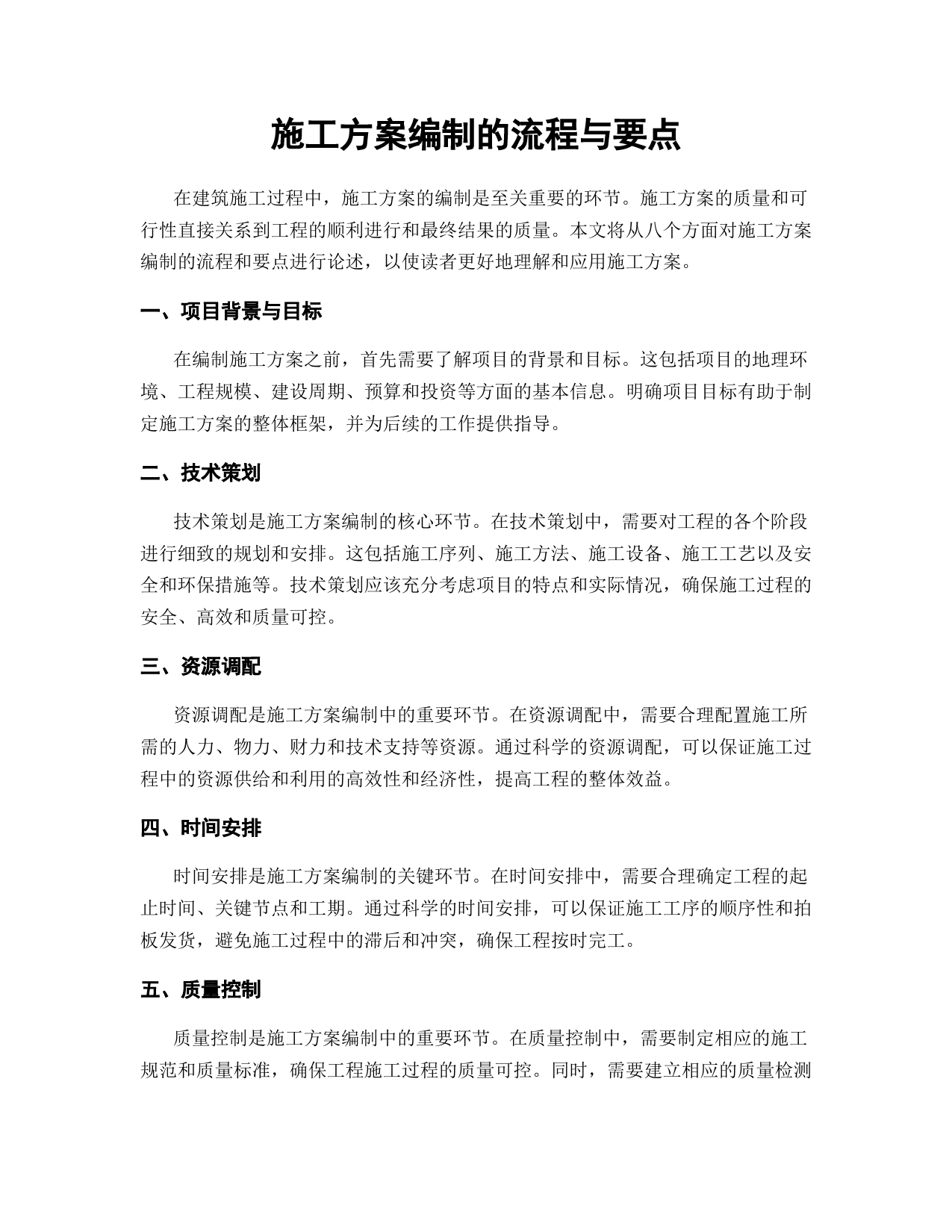 施工方案编制的流程与要点

在建筑施工过程中，施工方案的编制是至关重要的环节。施工方案的质量和可行性直接关系到工程的顺利进行和最终结果的质量。本文将从八个方面对施工方案编制的流程和要点进行论述，以使读者更好地理解和应用施工方案。

一、项目背景与目标

在编制施工方案之前，首先需要了解项目的背景和目标。这包括项目的地理环境、工程规模、建设周期、预算和投资等方面的基本信息。明确项目目标有助于制定施工方案的整体框架，并为后续的工作提供指导。

二、技术策划

技术策划是施工方案编制的核心环节。在技术策划中，需要对工程的各个阶段进行细致的规划和安排。这包括施工序列、施工方法、施工设备、施工工艺以及安全和环保措施等。技术策划应该充分考虑项目的特点和实际情况，确保施工过程的安全、高效和质量可控。

三、资源调配

资源调配是施工方案编制中的重要环节。在资源调配中，需要合理配置施工所需的人力、物力、财力和技术支持等资源。通过科学的资源调配，可以保证施工过程中的资源供给和利用的高效性和经济性，提高工程的整体效益。

四、时间安排

时间安排是施工方案编制的关键环节。在时间安排中，需要合理确定工程的起止时间、关键节点和工期。通过科学的时间安排，可以保证施工工序的顺序性和拍板发货，避免施工过程中的滞后和冲突，确保工程按时完工。

五、质量控制

质量控制是施工方案编制中的重要环节。在质量控制中，需要制定相应的施工规范和质量标准，确保工程施工过程的质量可控。同时，需要建立相应的质量检测